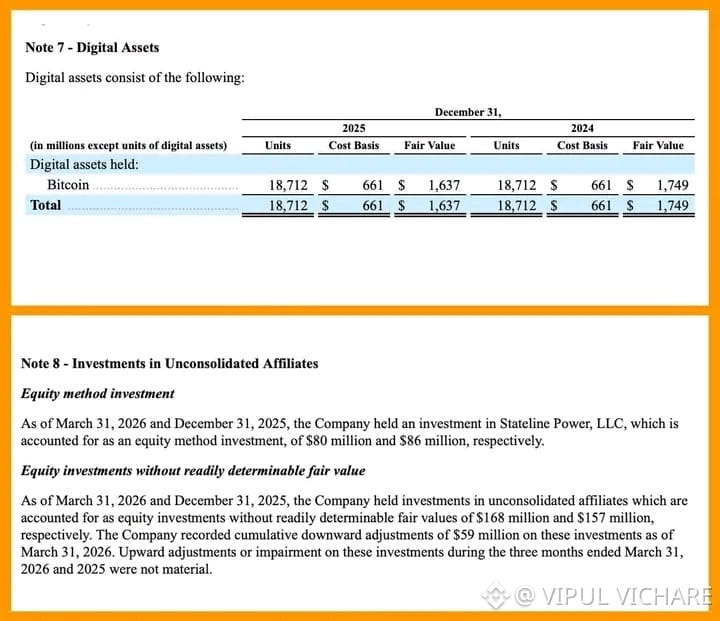 Note 7 - Digital Assets

Digital assets consist of the following:

| | December 31, | | | | | |
|---|---|---|---|---|---|---|
| | 2025 | | | 2024 | | |
| (in millions except units of digital assets) | Units | Cost Basis | Fair Value | Units | Cost Basis | Fair Value |
| Digital assets held: | | | | | | |
| Bitcoin | 18,712 | $ 661 | $ 1,637 | 18,712 | $ 661 | $ 1,749 |
| Total | 18,712 | $ 661 | $ 1,637 | 18,712 | $ 661 | $ 1,749 |

Note 8 - Investments in Unconsolidated Affiliates

Equity method investment

As of March 31, 2026 and December 31, 2025, the Company held an investment in Stateline Power, LLC, which is accounted for as an equity method investment, of $80 million and $86 million, respectively.

Equity investments without readily determinable fair value

As of March 31, 2026 and December 31, 2025, the Company held investments in unconsolidated affiliates which are accounted for as equity investments without readily determinable fair values of $168 million and $157 million, respectively. The Company recorded cumulative downward adjustments of $59 million on these investments as of March 31, 2026. Upward adjustments or impairment on these investments during the three months ended March 31, 2026 and 2025 were not material.

@ VIPUL VICHARE